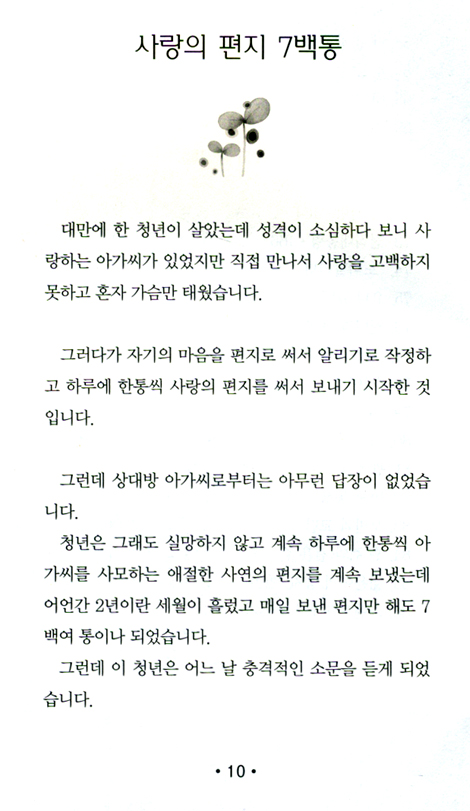 사랑의 편지 7백통

대만에 한 청년이 살았는데 성격이 소심하다 보니 사랑하는 아가씨가 있었지만 직접 만나서 사랑을 고백하지 못하고 혼자 가슴만 태웠습니다.

그러다가 자기의 마음을 편지로 써서 알리기로 작정하고 하루에 한통씩 사랑의 편지를 써서 보내기 시작한 것입니다.

그런데 상대방 아가씨로부터는 아무런 답장이 없었습니다.
청년은 그래도 실망하지 않고 계속 하루에 한통씩 아가씨를 사모하는 애절한 사연의 편지를 계속 보냈는데 어언간 2년이란 세월이 흘렀고 매일 보낸 편지만 해도 7백여 통이나 되었습니다.
그런데 이 청년은 어느 날 충격적인 소문을 듣게 되었습니다.

• 10 •